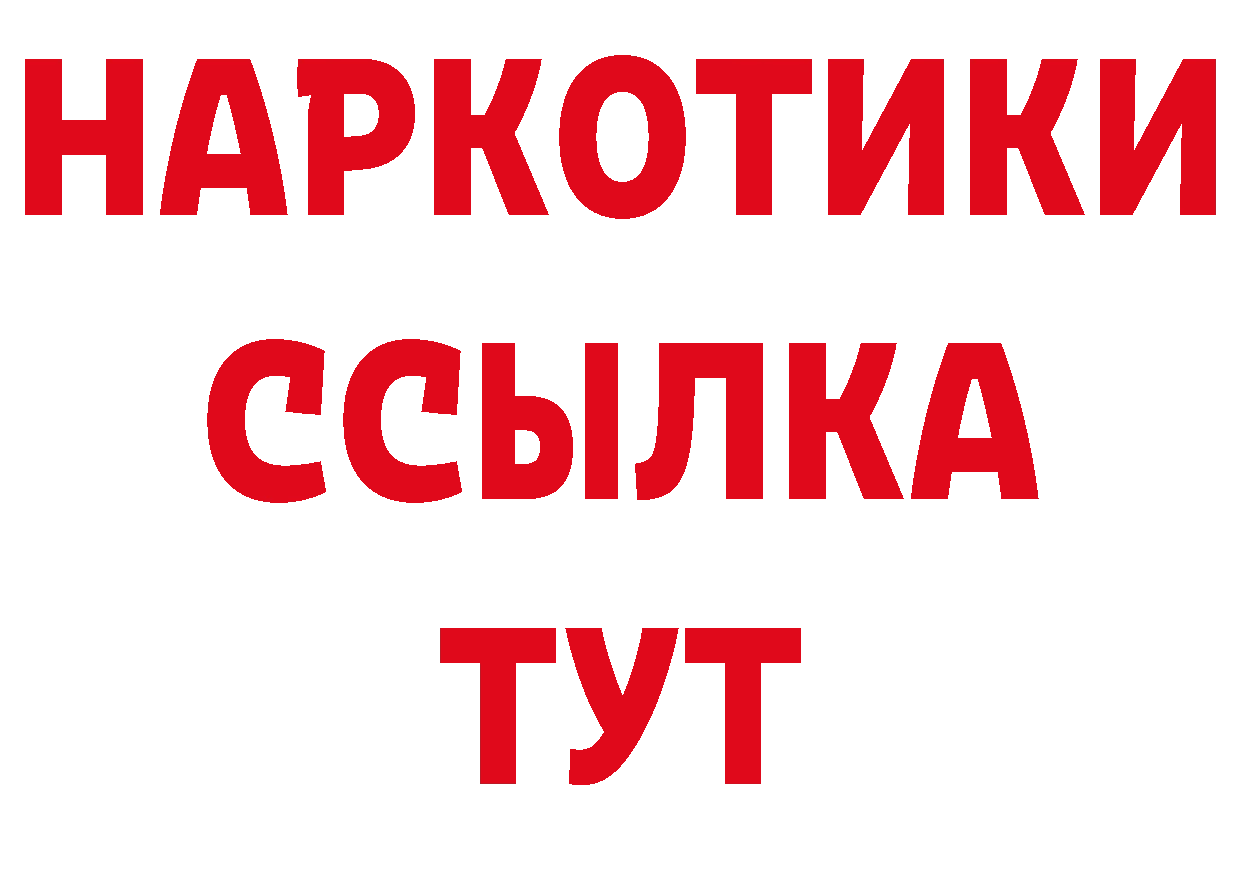 НАРКОТИКИ ССЫЛКА ТУТ